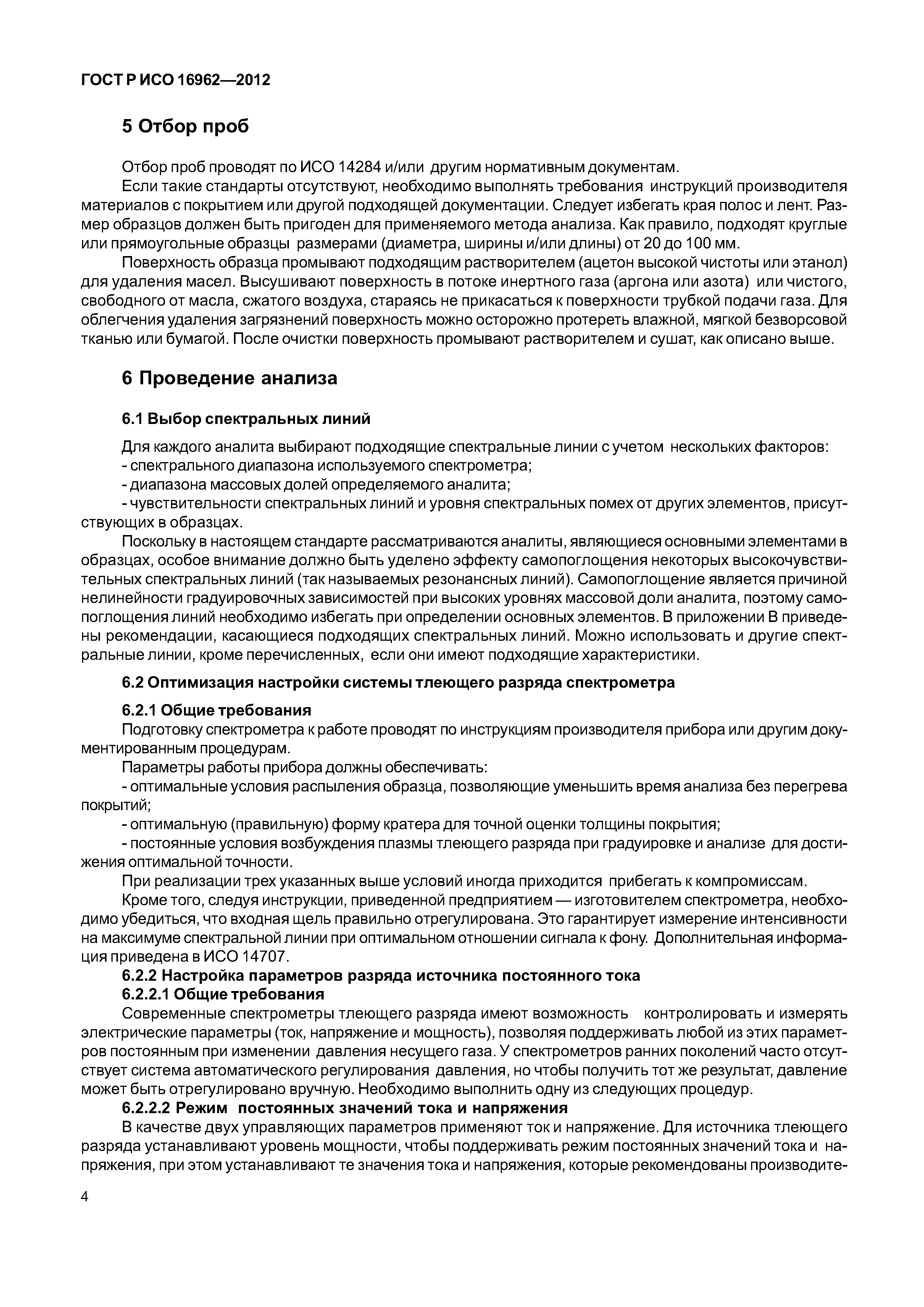 ГОСТ Р ИСО 16962—2012

5 Отбор проб

Отбор проб проводят по ИСО 14284 и/или другим нормативным документам.

Если такие стандарты отсутствуют, необходимо выполнять требования инструкций производителя материалов с покрытием или другой подходящей документации. Следует избегать края полос и лент. Размер образцов должен быть пригоден для применяемого метода анализа. Как правило, подходят круглые или прямоугольные образцы размерами (диаметра, ширины и/или длины) от 20 до 100 мм.

Поверхность образца промывают подходящим растворителем (ацетон высокой чистоты или этанол) для удаления масел. Высушивают поверхность в потоке инертного газа (аргона или азота) или чистого, свободного от масла, сжатого воздуха, стараясь не прикасаться к поверхности трубкой подачи газа. Для облегчения удаления загрязнений поверхность можно осторожно протереть влажной, мягкой безворсовой тканью или бумагой. После очистки поверхность промывают растворителем и сушат, как описано выше.

6 Проведение анализа

6.1 Выбор спектральных линий

Для каждого аналита выбирают подходящие спектральные линии с учетом нескольких факторов:

- спектрального диапазона используемого спектрометра;

- диапазона массовых долей определяемого аналита;

- чувствительности спектральных линий и уровня спектральных помех от других элементов, присутствующих в образцах.

Поскольку в настоящем стандарте рассматриваются аналиты, являющиеся основными элементами в образцах, особое внимание должно быть уделено эффекту самопоглощения некоторых высокочувствительных спектральных линий (так называемых резонансных линий). Самопоглощение является причиной нелинейности градуировочных зависимостей при высоких уровнях массовой доли аналита, поэтому самопоглощения линий необходимо избегать при определении основных элементов. В приложении В приведены рекомендации, касающиеся подходящих спектральных линий. Можно использовать и другие спектральные линии, кроме перечисленных, если они имеют подходящие характеристики.

6.2 Оптимизация настройки системы тлеющего разряда спектрометра

6.2.1 Общие требования

Подготовку спектрометра к работе проводят по инструкциям производителя прибора или другим документированным процедурам.

Параметры работы прибора должны обеспечивать:

- оптимальные условия распыления образца, позволяющие уменьшить время анализа без перегрева покрытий;

- оптимальную (правильную) форму кратера для точной оценки толщины покрытия;

- постоянные условия возбуждения плазмы тлеющего разряда при градуировке и анализе для достижения оптимальной точности.

При реализации трех указанных выше условий иногда приходится прибегать к компромиссам.

Кроме того, следуя инструкции, приведенной предприятием — изготовителем спектрометра, необходимо убедиться, что входная щель правильно отрегулирована. Это гарантирует измерение интенсивности на максимуме спектральной линии при оптимальном отношении сигнала к фону. Дополнительная информация приведена в ИСО 14707.

6.2.2 Настройка параметров разряда источника постоянного тока

6.2.2.1 Общие требования

Современные спектрометры тлеющего разряда имеют возможность контролировать и измерять электрические параметры (ток, напряжение и мощность), позволяя поддерживать любой из этих параметров постоянным при изменении давления несущего газа. У спектрометров ранних поколений часто отсутствует система автоматического регулирования давления, но чтобы получить тот же результат, давление может быть отрегулировано вручную. Необходимо выполнить одну из следующих процедур.

6.2.2.2 Режим постоянных значений тока и напряжения

В качестве двух управляющих параметров применяют ток и напряжение. Для источника тлеющего разряда устанавливают уровень мощности, чтобы поддерживать режим постоянных значений тока и напряжения, при этом устанавливают те значения тока и напряжения, которые рекомендованы производите-

4